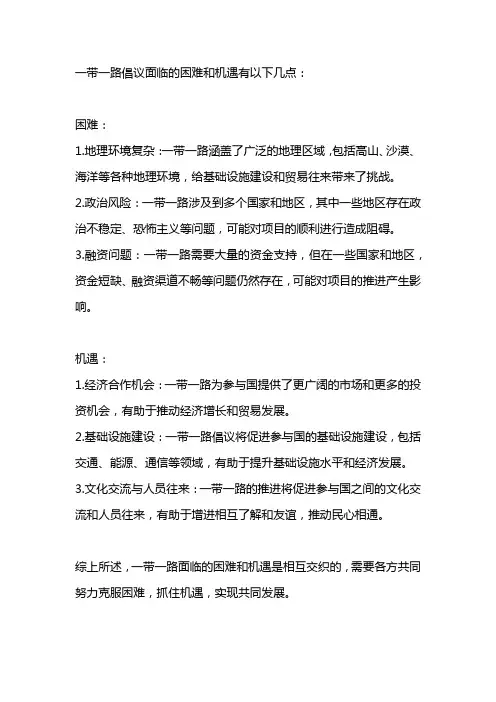 一带一路倡议面临的困难和机遇有以下几点：

困难：
1.地理环境复杂：一带一路涵盖了广泛的地理区域，包括高山、沙漠、海洋等各种地理环境，给基础设施建设和贸易往来带来了挑战。
2.政治风险：一带一路涉及到多个国家和地区，其中一些地区存在政治不稳定、恐怖主义等问题，可能对项目的顺利进行造成阻碍。
3.融资问题：一带一路需要大量的资金支持，但在一些国家和地区，资金短缺、融资渠道不畅等问题仍然存在，可能对项目的推进产生影响。

机遇：
1.经济合作机会：一带一路为参与国提供了更广阔的市场和更多的投资机会，有助于推动经济增长和贸易发展。
2.基础设施建设：一带一路倡议将促进参与国的基础设施建设，包括交通、能源、通信等领域，有助于提升基础设施水平和经济发展。
3.文化交流与人员往来：一带一路的推进将促进参与国之间的文化交流和人员往来，有助于增进相互了解和友谊，推动民心相通。

综上所述，一带一路面临的困难和机遇是相互交织的，需要各方共同努力克服困难，抓住机遇，实现共同发展。